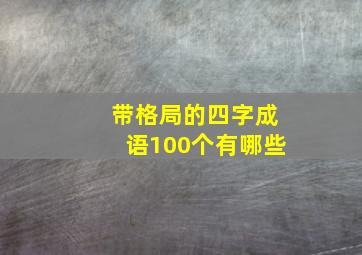 带格局的四字成语100个有哪些